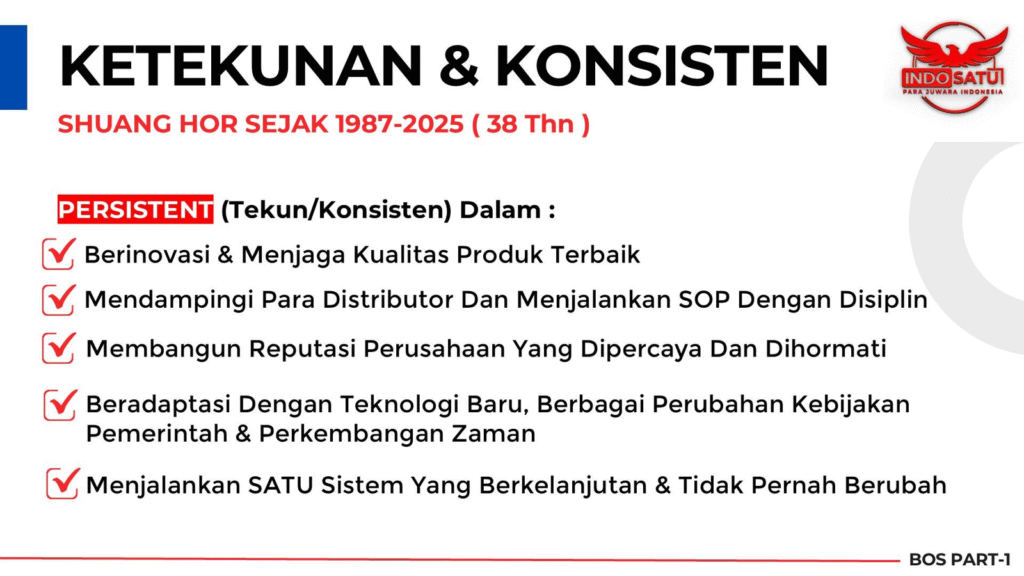 KETEKUNAN & KONSISTEN

SHUANG HOR SEJAK 1987-2025 ( 38 Thn )

INDO SATU
PARA JUWARA INDONESIA

PERSISTENT (Tekun/Konsisten) Dalam :

☑ Berinovasi & Menjaga Kualitas Produk Terbaik

☑ Mendampingi Para Distributor Dan Menjalankan SOP Dengan Disiplin

☑ Membangun Reputasi Perusahaan Yang Dipercaya Dan Dihormati

☑ Beradaptasi Dengan Teknologi Baru, Berbagai Perubahan Kebijakan Pemerintah & Perkembangan Zaman

☑ Menjalankan SATU Sistem Yang Berkelanjutan & Tidak Pernah Berubah

BOS PART-1